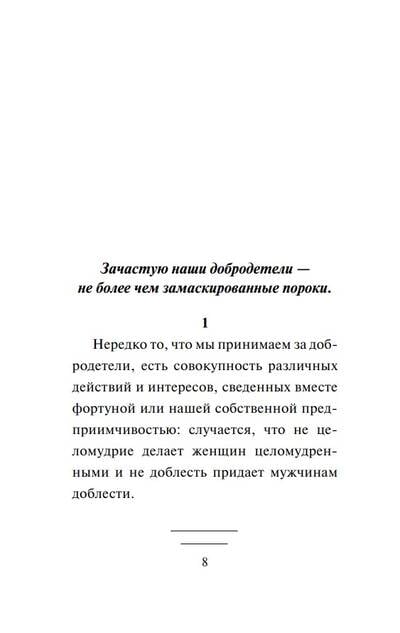 Зачастую наши добродетели — не более чем замаскированные пороки.

1

Нередко то, что мы принимаем за добродетели, есть совокупность различных действий и интересов, сведенных вместе фортуной или нашей собственной предприимчивостью: случается, что не целомудрие делает женщин целомудренными и не доблесть придает мужчинам доблести.

8